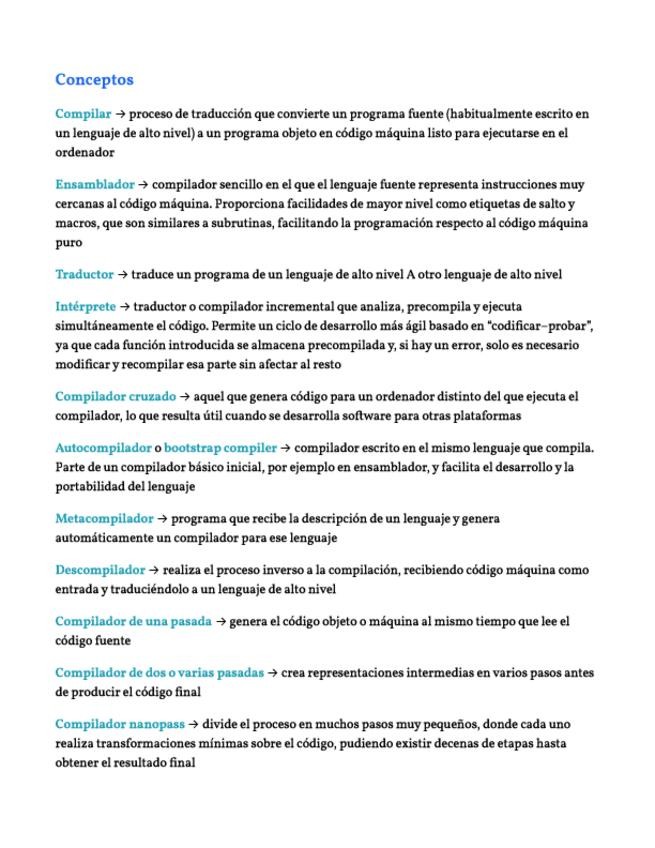 Conceptos

Compilar → proceso de traducción que convierte un programa fuente (habitualmente escrito en un lenguaje de alto nivel) a un programa objeto en código máquina listo para ejecutarse en el ordenador

Ensamblador → compilador sencillo en el que el lenguaje fuente representa instrucciones muy cercanas al código máquina. Proporciona facilidades de mayor nivel como etiquetas de salto y macros, que son similares a subrutinas, facilitando la programación respecto al código máquina puro

Traductor → traduce un programa de un lenguaje de alto nivel A otro lenguaje de alto nivel

Intérprete → traductor o compilador incremental que analiza, precompila y ejecuta simultáneamente el código. Permite un ciclo de desarrollo más ágil basado en "codificar–probar", ya que cada función introducida se almacena precompilada y, si hay un error, solo es necesario modificar y recompilar esa parte sin afectar al resto

Compilador cruzado → aquel que genera código para un ordenador distinto del que ejecuta el compilador, lo que resulta útil cuando se desarrolla software para otras plataformas

Autocompilador o bootstrap compiler → compilador escrito en el mismo lenguaje que compila. Parte de un compilador básico inicial, por ejemplo en ensamblador, y facilita el desarrollo y la portabilidad del lenguaje

Metacompilador → programa que recibe la descripción de un lenguaje y genera automáticamente un compilador para ese lenguaje

Descompilador → realiza el proceso inverso a la compilación, recibiendo código máquina como entrada y traduciéndolo a un lenguaje de alto nivel

Compilador de una pasada → genera el código objeto o máquina al mismo tiempo que lee el código fuente

Compilador de dos o varias pasadas → crea representaciones intermedias en varios pasos antes de producir el código final

Compilador nanopass → divide el proceso en muchos pasos muy pequeños, donde cada uno realiza transformaciones mínimas sobre el código, pudiendo existir decenas de etapas hasta obtener el resultado final